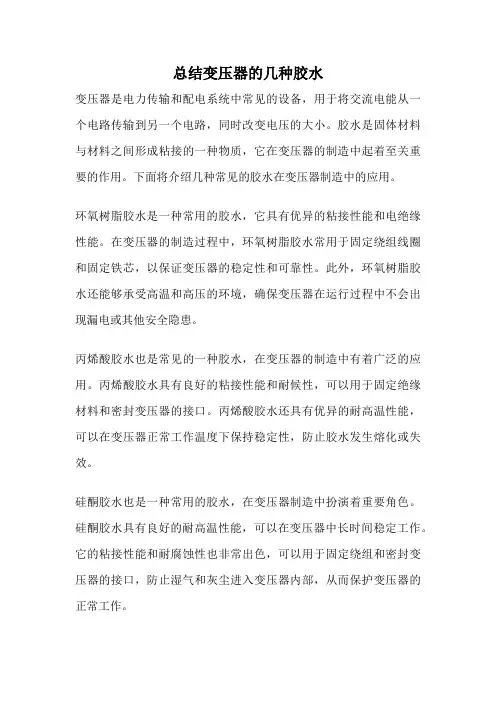 总结变压器的几种胶水

变压器是电力传输和配电系统中常见的设备，用于将交流电能从一个电路传输到另一个电路，同时改变电压的大小。胶水是固体材料与材料之间形成粘接的一种物质，它在变压器的制造中起着至关重要的作用。下面将介绍几种常见的胶水在变压器制造中的应用。

环氧树脂胶水是一种常用的胶水，它具有优异的粘接性能和电绝缘性能。在变压器的制造过程中，环氧树脂胶水常用于固定绕组线圈和固定铁芯，以保证变压器的稳定性和可靠性。此外，环氧树脂胶水还能够承受高温和高压的环境，确保变压器在运行过程中不会出现漏电或其他安全隐患。

丙烯酸胶水也是常见的一种胶水，在变压器的制造中有着广泛的应用。丙烯酸胶水具有良好的粘接性能和耐候性，可以用于固定绝缘材料和密封变压器的接口。丙烯酸胶水还具有优异的耐高温性能，可以在变压器正常工作温度下保持稳定性，防止胶水发生熔化或失效。

硅酮胶水也是一种常用的胶水，在变压器制造中扮演着重要角色。硅酮胶水具有良好的耐高温性能，可以在变压器中长时间稳定工作。它的粘接性能和耐腐蚀性也非常出色，可以用于固定绕组和密封变压器的接口，防止湿气和灰尘进入变压器内部，从而保护变压器的正常工作。